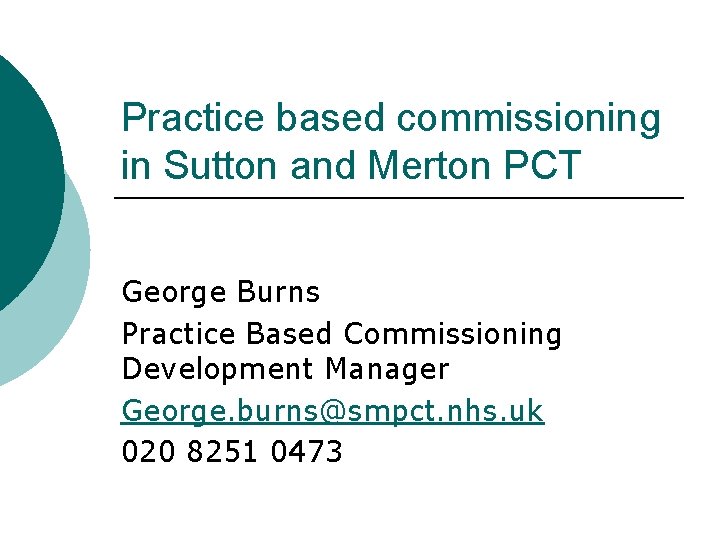 Practice based commissioning in Sutton and Merton PCT

George Burns

Practice Based Commissioning Development Manager

George.burns@smpct.nhs.uk

020 8251 0473